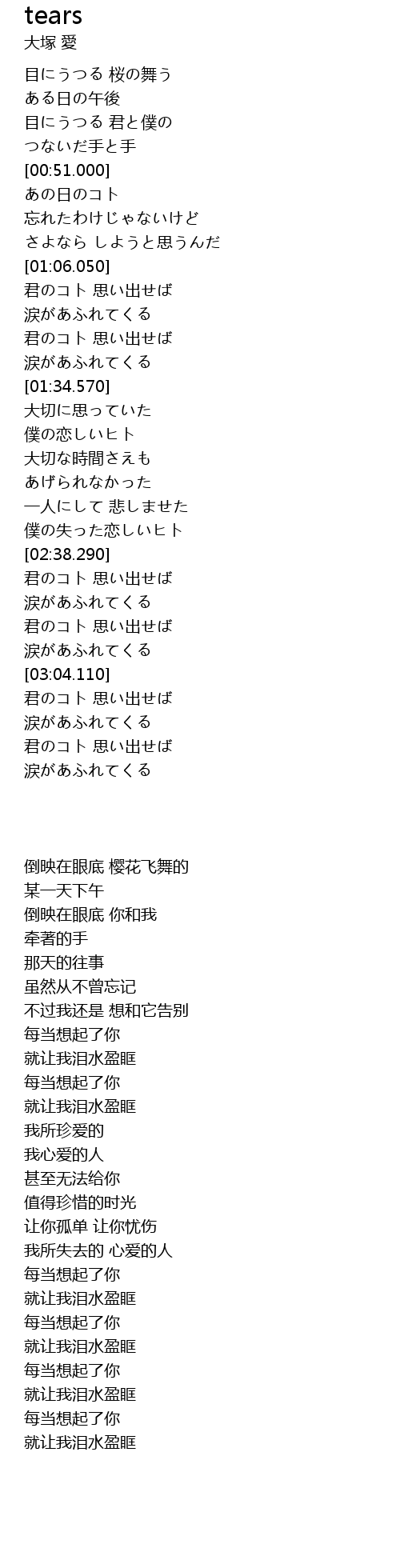 tears
大塚 愛

目にうつる 桜の舞う
ある日の午後
目にうつる 君と僕の
つないだ手と手
[00:51.000]
あの日のコト
忘れたわけじゃないけど
さよなら しようと思うんだ
[01:06.050]
君のコト 思い出せば
涙があふれてくる
君のコト 思い出せば
涙があふれてくる
[01:34.570]
大切に思っていた
僕の恋しいヒト
大切な時間さえも
あげられなかった
一人にして 悲しませた
僕の失った恋しいヒト
[02:38.290]
君のコト 思い出せば
涙があふれてくる
君のコト 思い出せば
涙があふれてくる
[03:04.110]
君のコト 思い出せば
涙があふれてくる
君のコト 思い出せば
涙があふれてくる

倒映在眼底 樱花飞舞的
某一天下午
倒映在眼底 你和我
牵著的手
那天的往事
虽然从不曾忘记
不过我还是 想和它告别
每当想起了你
就让我泪水盈眶
每当想起了你
就让我泪水盈眶
我所珍爱的
我心爱的人
甚至无法给你
值得珍惜的时光
让你孤单 让你忧伤
我所失去的 心爱的人
每当想起了你
就让我泪水盈眶
每当想起了你
就让我泪水盈眶
每当想起了你
就让我泪水盈眶
每当想起了你
就让我泪水盈眶